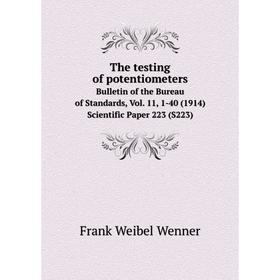 The testing of potentiometers
Bulletin of the Bureau of Standards, Vol. 11, 1-40 (1914)
Scientific Paper 223 (S223)

Frank Weibel Wenner